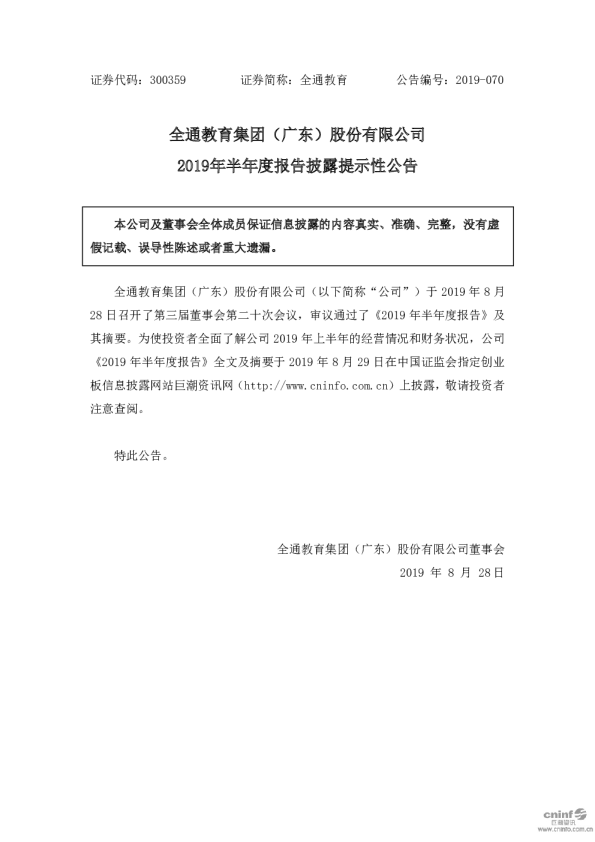 证券代码：300359　　证券简称：全通教育　　公告编号：2019-070

全通教育集团（广东）股份有限公司
2019年半年度报告披露提示性公告

本公司及董事会全体成员保证信息披露的内容真实、准确、完整，没有虚假记载、误导性陈述或者重大遗漏。

全通教育集团（广东）股份有限公司（以下简称“公司”）于 2019 年 8 月 28 日召开了第三届董事会第二十次会议，审议通过了《2019 年半年度报告》及其摘要。为使投资者全面了解公司 2019 年上半年的经营情况和财务状况，公司《2019 年半年度报告》全文及摘要于 2019 年 8 月 29 日在中国证监会指定创业板信息披露网站巨潮资讯网（http://www.cninfo.com.cn）上披露，敬请投资者注意查阅。

特此公告。

全通教育集团（广东）股份有限公司董事会
2019 年 8 月 28日

cninf 巨潮资讯
www.cninfo.com.cn